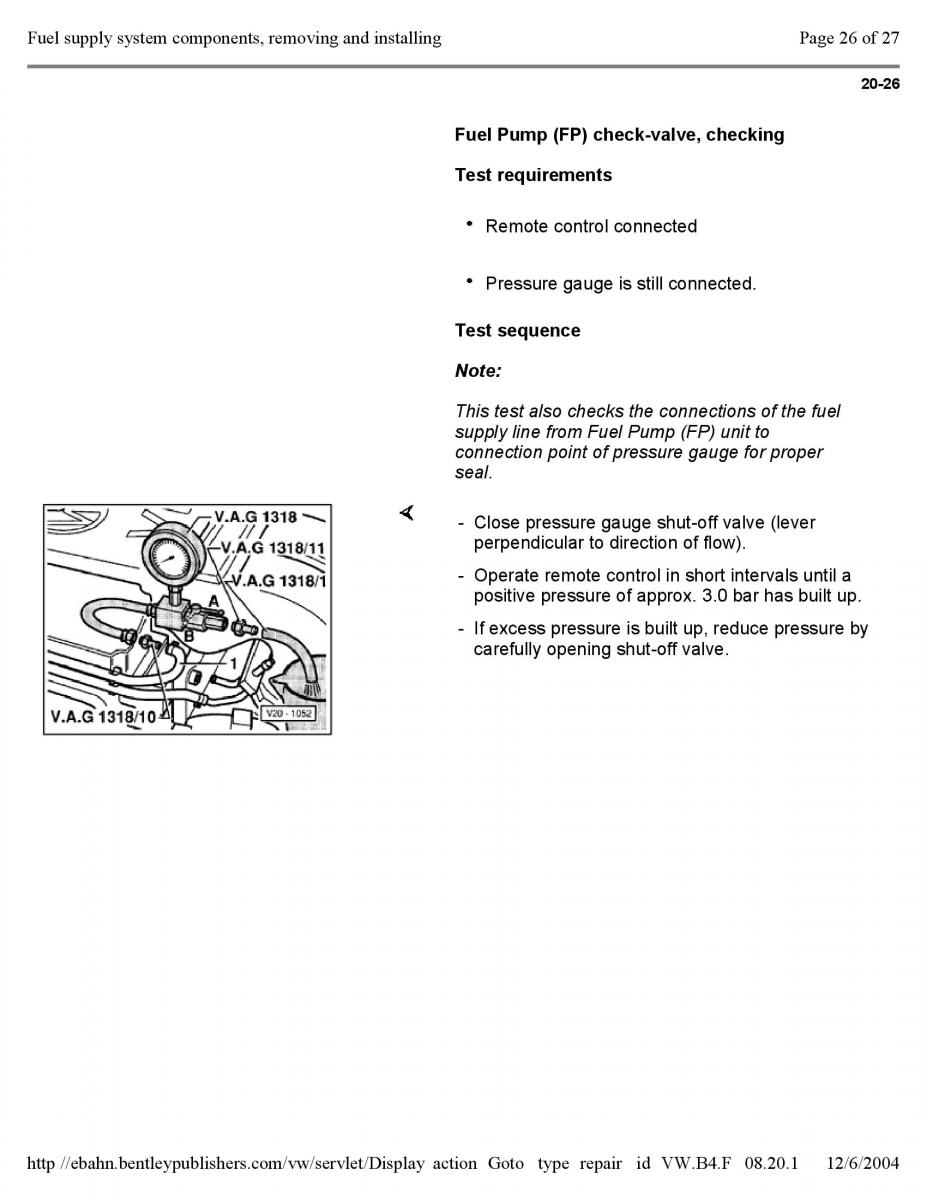 Fuel supply system components, removing and installing

Page 26 of 27

20-26

Fuel Pump (FP) check-valve, checking

Test requirements

• Remote control connected

• Pressure gauge is still connected.

Test sequence

Note:

This test also checks the connections of the fuel supply line from Fuel Pump (FP) unit to connection point of pressure gauge for proper seal.

V.A.G 1318
V.A.G 1318/11
V.A.G 1318/1
A
B
1
V.A.G 1318/10
V20 - 1052

- Close pressure gauge shut-off valve (lever perpendicular to direction of flow).

- Operate remote control in short intervals until a positive pressure of approx. 3.0 bar has built up.

- If excess pressure is built up, reduce pressure by carefully opening shut-off valve.

http //ebahn.bentleypublishers.com/vw/servlet/Display action Goto type repair id VW.B4.F 08.20.1 12/6/2004